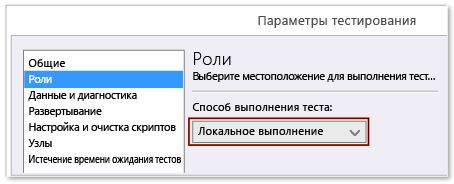 Параметры тестирования

Общие
Роли
Данные и диагностика
Развертывание
Настройка и очистка скриптов
Узлы
Истечение времени ожидания тестов

Роли
Выберите местоположение для выполнения тест...

Способ выполнения теста:
Локальное выполнение